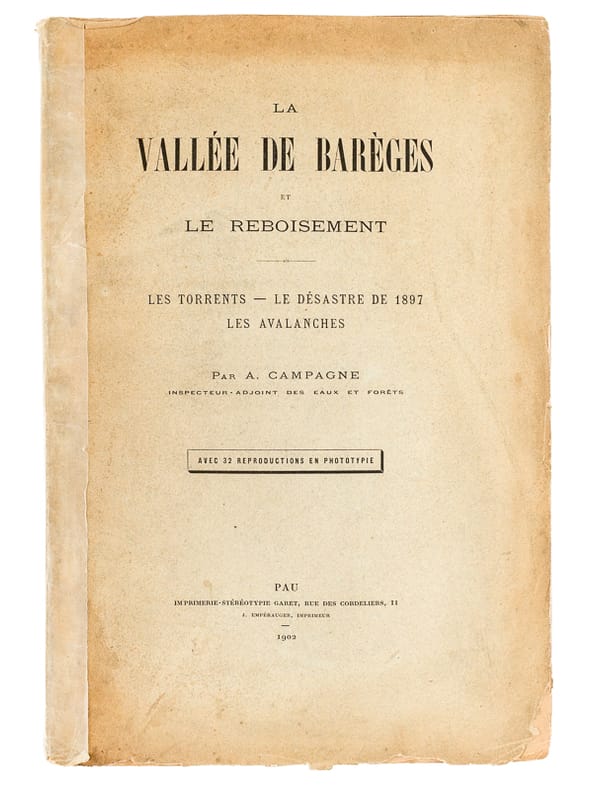 LA

VALLÉE DE BARÈGES

ET

LE REBOISEMENT

LES TORRENTS — LE DÉSASTRE DE 1897
LES AVALANCHES

PAR A. CAMPAGNE
INSPECTEUR-ADJOINT DES EAUX ET FORÊTS

AVEC 32 REPRODUCTIONS EN PHOTOTYPIE

PAU
IMPRIMERIE-STÉRÉOTYPIE GARET, RUE DES CORDELIERS, 11
J. EMPÉRAUGER, IMPRIMEUR

1902